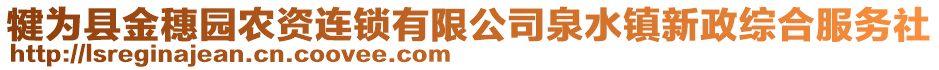 犍为县金穗园农资连锁有限公司泉水镇新政综合服务社
http://lsreginajean.cn.coovee.com